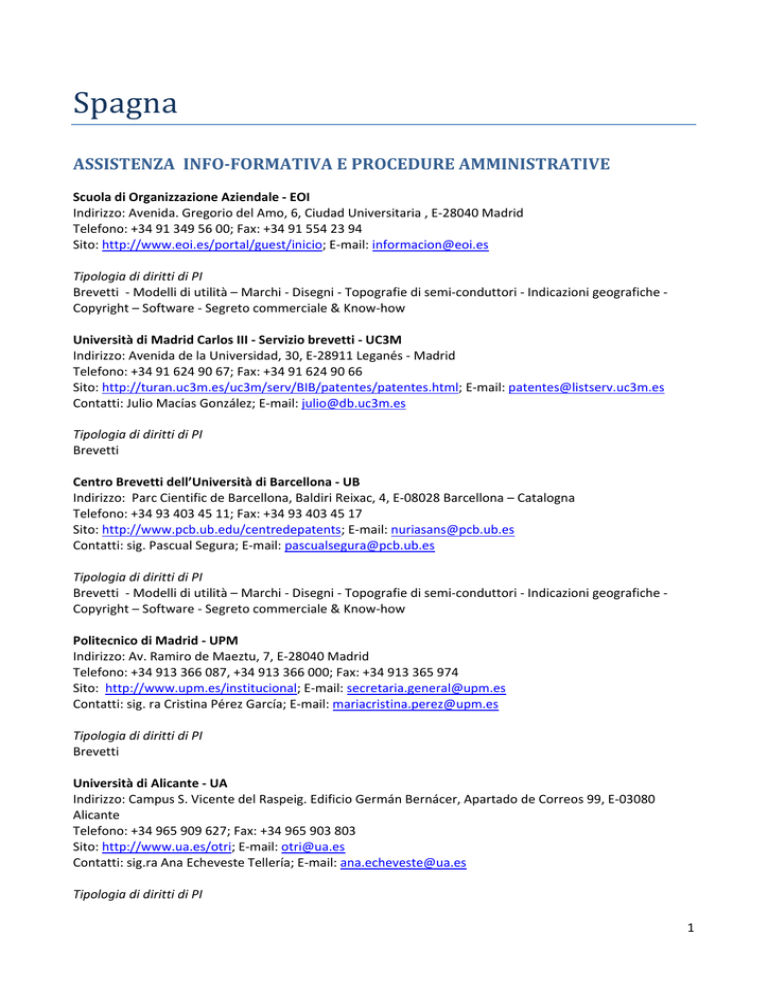 Spagna

ASSISTENZA INFO-FORMATIVA E PROCEDURE AMMINISTRATIVE

Scuola di Organizzazione Aziendale - EOI
Indirizzo: Avenida. Gregorio del Amo, 6, Ciudad Universitaria , E-28040 Madrid
Telefono: +34 91 349 56 00; Fax: +34 91 554 23 94
Sito: http://www.eoi.es/portal/guest/inicio; E-mail: informacion@eoi.es

Tipologia di diritti di PI
Brevetti - Modelli di utilità – Marchi - Disegni - Topografie di semi-conduttori - Indicazioni geografiche - Copyright – Software - Segreto commerciale & Know-how

Università di Madrid Carlos III - Servizio brevetti - UC3M
Indirizzo: Avenida de la Universidad, 30, E-28911 Leganés - Madrid
Telefono: +34 91 624 90 67; Fax: +34 91 624 90 66
Sito: http://turan.uc3m.es/uc3m/serv/BIB/patentes/patentes.html; E-mail: patentes@listserv.uc3m.es
Contatti: Julio Macías González; E-mail: julio@db.uc3m.es

Tipologia di diritti di PI
Brevetti

Centro Brevetti dell'Università di Barcellona - UB
Indirizzo: Parc Cientific de Barcellona, Baldiri Reixac, 4, E-08028 Barcellona – Catalogna
Telefono: +34 93 403 45 11; Fax: +34 93 403 45 17
Sito: http://www.pcb.ub.edu/centredepatents; E-mail: nuriasans@pcb.ub.es
Contatti: sig. Pascual Segura; E-mail: pascualsegura@pcb.ub.es

Tipologia di diritti di PI
Brevetti - Modelli di utilità – Marchi - Disegni - Topografie di semi-conduttori - Indicazioni geografiche - Copyright – Software - Segreto commerciale & Know-how

Politecnico di Madrid - UPM
Indirizzo: Av. Ramiro de Maeztu, 7, E-28040 Madrid
Telefono: +34 913 366 087, +34 913 366 000; Fax: +34 913 365 974
Sito: http://www.upm.es/institucional; E-mail: secretaria.general@upm.es
Contatti: sig. ra Cristina Pérez García; E-mail: mariacristina.perez@upm.es

Tipologia di diritti di PI
Brevetti

Università di Alicante - UA
Indirizzo: Campus S. Vicente del Raspeig. Edificio Germán Bernácer, Apartado de Correos 99, E-03080 Alicante
Telefono: +34 965 909 627; Fax: +34 965 903 803
Sito: http://www.ua.es/otri; E-mail: otri@ua.es
Contatti: sig.ra Ana Echeveste Tellería; E-mail: ana.echeveste@ua.es

Tipologia di diritti di PI

1